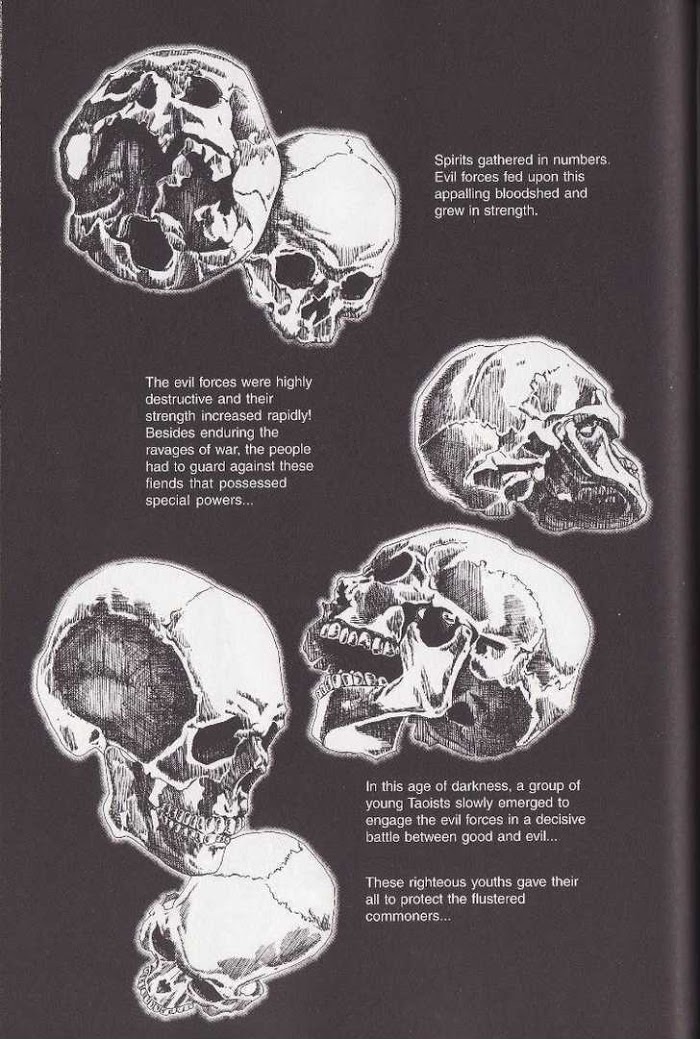 Spirits gathered in numbers. Evil forces fed upon this appalling bloodshed and grew in strength.

The evil forces were highly destructive and their strength increased rapidly! Besides enduring the ravages of war, the people had to guard against these fiends that possessed special powers...

In this age of darkness, a group of young Taoists slowly emerged to engage the evil forces in a decisive battle between good and evil...

These righteous youths gave their all to protect the flustered commoners...